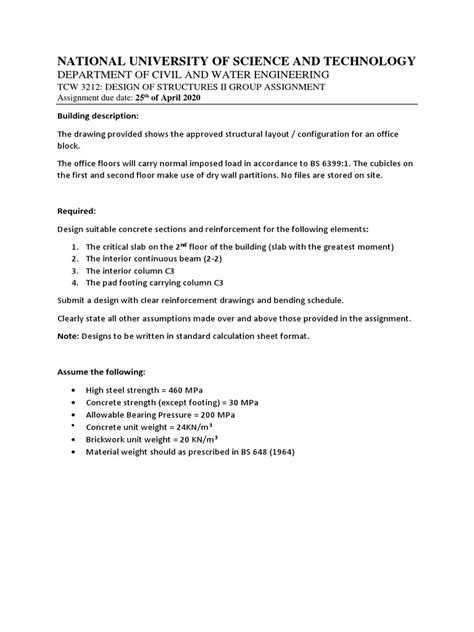 NATIONAL UNIVERSITY OF SCIENCE AND TECHNOLOGY
DEPARTMENT OF CIVIL AND WATER ENGINEERING
TCW 3212: DESIGN OF STRUCTURES II GROUP ASSIGNMENT
Assignment due date: 25$^{th}$ of April 2020

Building description:

The drawing provided shows the approved structural layout / configuration for an office block.

The office floors will carry normal imposed load in accordance to BS 6399:1. The cubicles on the first and second floor make use of dry wall partitions. No files are stored on site.

Required:

Design suitable concrete sections and reinforcement for the following elements:

1. The critical slab on the 2$^{nd}$ floor of the building (slab with the greatest moment)
2. The interior continuous beam (2-2)
3. The interior column C3
4. The pad footing carrying column C3

Submit a design with clear reinforcement drawings and bending schedule.

Clearly state all other assumptions made over and above those provided in the assignment.

Note: Designs to be written in standard calculation sheet format.

Assume the following:

• High steel strength = 460 MPa
• Concrete strength (except footing) = 30 MPa
• Allowable Bearing Pressure = 200 MPa
• Concrete unit weight = 24KN/m$^3$
• Brickwork unit weight = 20 KN/m$^3$
• Material weight should as prescribed in BS 648 (1964)